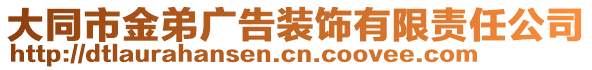 大同市金弟广告装饰有限责任公司
http://dtlaurahansen.cn.coovee.com